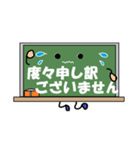 度々申し訳
ございません